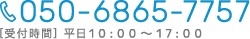 050-6865-7757
[受付時間] 平日10：00～17：00